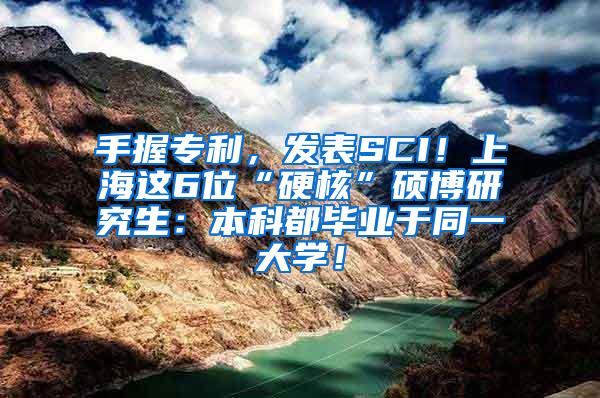 手握专利，发表SCI！上海这6位“硬核”硕博研究生：本科都毕业于同一大学！